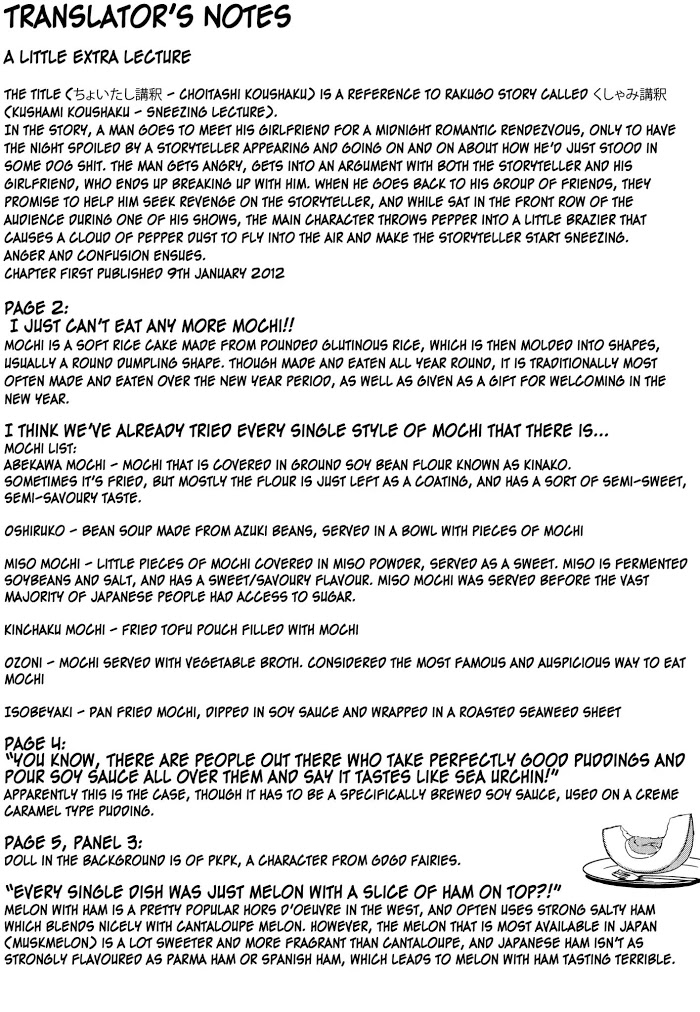 TRANSLATOR'S NOTES

A LITTLE EXTRA LECTURE

THE TITLE (ちょいたし講釈 - CHOITASHI KOUSHAKU) IS A REFERENCE TO RAKUGO STORY CALLED くしゃみ講釈 (KUSHAMI KOUSHAKU - SNEEZING LECTURE).
IN THE STORY, A MAN GOES TO MEET HIS GIRLFRIEND FOR A MIDNIGHT ROMANTIC RENDEZVOUS, ONLY TO HAVE THE NIGHT SPOILED BY A STORYTELLER APPEARING AND GOING ON AND ON ABOUT HOW HE'D JUST STOOD IN SOME DOG SHIT. THE MAN GETS ANGRY, GETS INTO AN ARGUMENT WITH BOTH THE STORYTELLER AND HIS GIRLFRIEND, WHO ENDS UP BREAKING UP WITH HIM. WHEN HE GOES BACK TO HIS GROUP OF FRIENDS, THEY PROMISE TO HELP HIM SEEK REVENGE ON THE STORYTELLER, AND WHILE SAT IN THE FRONT ROW OF THE AUDIENCE DURING ONE OF HIS SHOWS, THE MAIN CHARACTER THROWS PEPPER INTO A LITTLE BRAZIER THAT CAUSES A CLOUD OF PEPPER DUST TO FLY INTO THE AIR AND MAKE THE STORYTELLER START SNEEZING. ANGER AND CONFUSION ENSUES.
CHAPTER FIRST PUBLISHED 9TH JANUARY 2012

PAGE 2:
I JUST CAN'T EAT ANY MORE MOCHI!!
MOCHI IS A SOFT RICE CAKE MADE FROM POUNDED GLUTINOUS RICE, WHICH IS THEN MOLDED INTO SHAPES, USUALLY A ROUND DUMPLING SHAPE. THOUGH MADE AND EATEN ALL YEAR ROUND, IT IS TRADITIONALLY MOST OFTEN MADE AND EATEN OVER THE NEW YEAR PERIOD, AS WELL AS GIVEN AS A GIFT FOR WELCOMING IN THE NEW YEAR.

I THINK WE'VE ALREADY TRIED EVERY SINGLE STYLE OF MOCHI THAT THERE IS...
MOCHI LIST:
ABEKAWA MOCHI - MOCHI THAT IS COVERED IN GROUND SOY BEAN FLOUR KNOWN AS KINAKO. SOMETIMES IT'S FRIED, BUT MOSTLY THE FLOUR IS JUST LEFT AS A COATING, AND HAS A SORT OF SEMI-SWEET, SEMI-SAVOURY TASTE.

OSHIRUKO - BEAN SOUP MADE FROM AZUKI BEANS, SERVED IN A BOWL WITH PIECES OF MOCHI

MISO MOCHI - LITTLE PIECES OF MOCHI COVERED IN MISO POWDER, SERVED AS A SWEET. MISO IS FERMENTED SOYBEANS AND SALT, AND HAS A SWEET/SAVOURY FLAVOUR. MISO MOCHI WAS SERVED BEFORE THE VAST MAJORITY OF JAPANESE PEOPLE HAD ACCESS TO SUGAR.

KINCHAKU MOCHI - FRIED TOFU POUCH FILLED WITH MOCHI

OZONI - MOCHI SERVED WITH VEGETABLE BROTH. CONSIDERED THE MOST FAMOUS AND AUSPICIOUS WAY TO EAT MOCHI

ISOBEYAKI - PAN FRIED MOCHI, DIPPED IN SOY SAUCE AND WRAPPED IN A ROASTED SEAWEED SHEET

PAGE 4:
"YOU KNOW, THERE ARE PEOPLE OUT THERE WHO TAKE PERFECTLY GOOD PUDDINGS AND POUR SOY SAUCE ALL OVER THEM AND SAY IT TASTES LIKE SEA URCHIN!"
APPARENTLY THIS IS THE CASE, THOUGH IT HAS TO BE A SPECIFICALLY BREWED SOY SAUCE, USED ON A CREME CARAMEL TYPE PUDDING.

PAGE 5, PANEL 3:
DOLL IN THE BACKGROUND IS OF PKPK, A CHARACTER FROM GOGO FAIRIES.

"EVERY SINGLE DISH WAS JUST MELON WITH A SLICE OF HAM ON TOP?!"
MELON WITH HAM IS A PRETTY POPULAR HORS D'OEUVRE IN THE WEST, AND OFTEN USES STRONG SALTY HAM WHICH BLENDS NICELY WITH CANTALOUPE MELON. HOWEVER, THE MELON THAT IS MOST AVAILABLE IN JAPAN (MUSKMELON) IS A LOT SWEETER AND MORE FRAGRANT THAN CANTALOUPE, AND JAPANESE HAM ISN'T AS STRONGLY FLAVOURED AS PARMA HAM OR SPANISH HAM, WHICH LEADS TO MELON WITH HAM TASTING TERRIBLE.